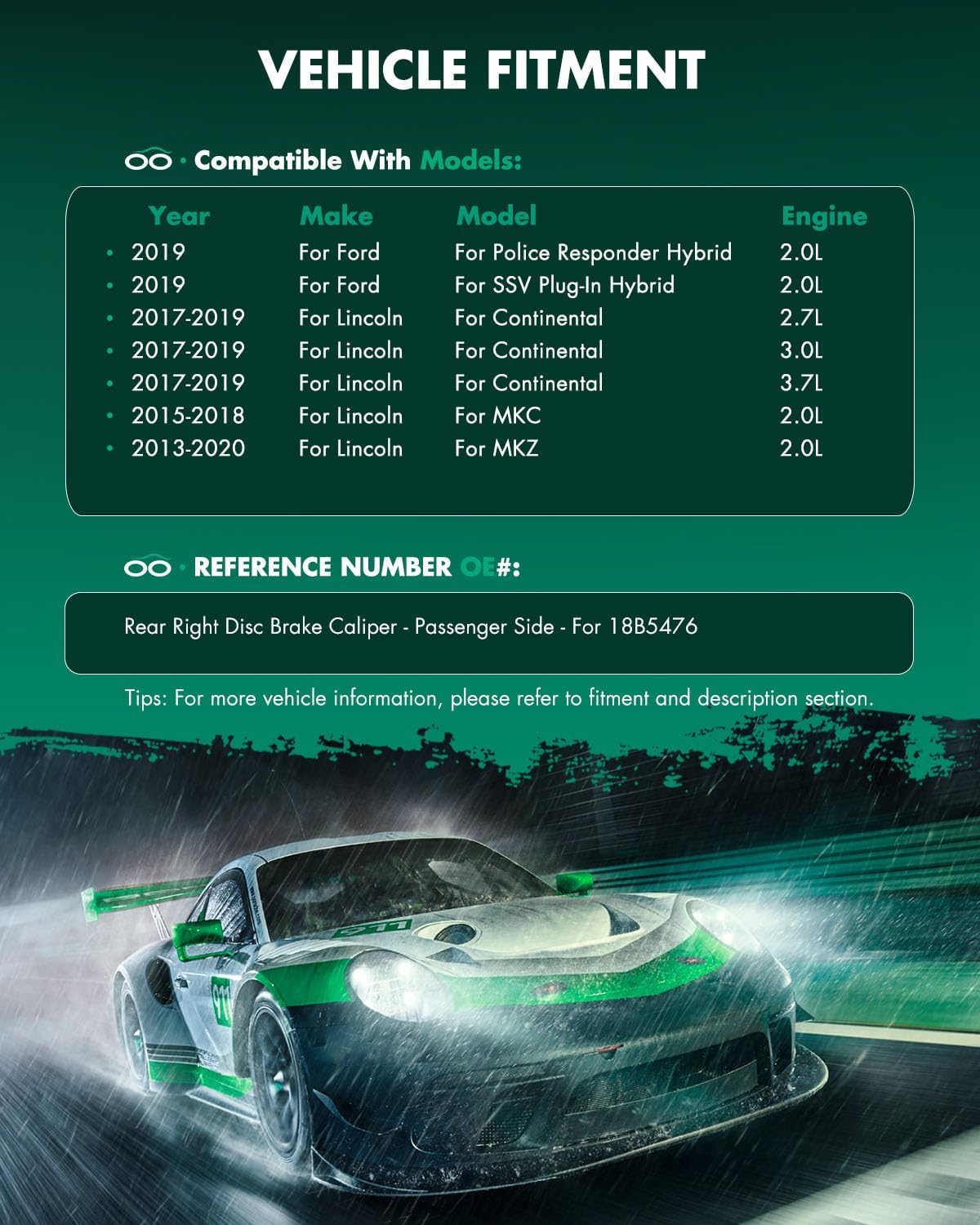 VEHICLE FITMENT

Compatible With Models:

| Year | Make | Model | Engine |
|---|---|---|---|
| 2019 | For Ford | For Police Responder Hybrid | 2.0L |
| 2019 | For Ford | For SSV Plug-In Hybrid | 2.0L |
| 2017-2019 | For Lincoln | For Continental | 2.7L |
| 2017-2019 | For Lincoln | For Continental | 3.0L |
| 2017-2019 | For Lincoln | For Continental | 3.7L |
| 2015-2018 | For Lincoln | For MKC | 2.0L |
| 2013-2020 | For Lincoln | For MKZ | 2.0L |

REFERENCE NUMBER OE#:

Rear Right Disc Brake Caliper - Passenger Side - For 18B5476

Tips: For more vehicle information, please refer to fitment and description section.

911

911